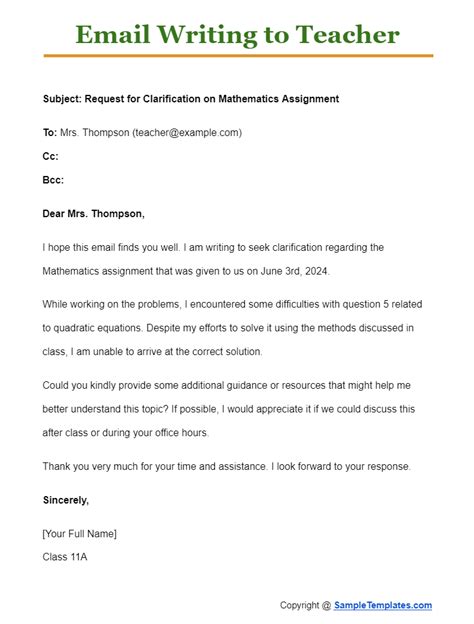 Email Writing to Teacher

Subject: Request for Clarification on Mathematics Assignment

To: Mrs. Thompson (teacher@example.com)

Cc:

Bcc:

Dear Mrs. Thompson,

I hope this email finds you well. I am writing to seek clarification regarding the Mathematics assignment that was given to us on June 3rd, 2024.

While working on the problems, I encountered some difficulties with question 5 related to quadratic equations. Despite my efforts to solve it using the methods discussed in class, I am unable to arrive at the correct solution.

Could you kindly provide some additional guidance or resources that might help me better understand this topic? If possible, I would appreciate it if we could discuss this after class or during your office hours.

Thank you very much for your time and assistance. I look forward to your response.

Sincerely,

[Your Full Name]

Class 11A

Copyright @ SampleTemplates.com